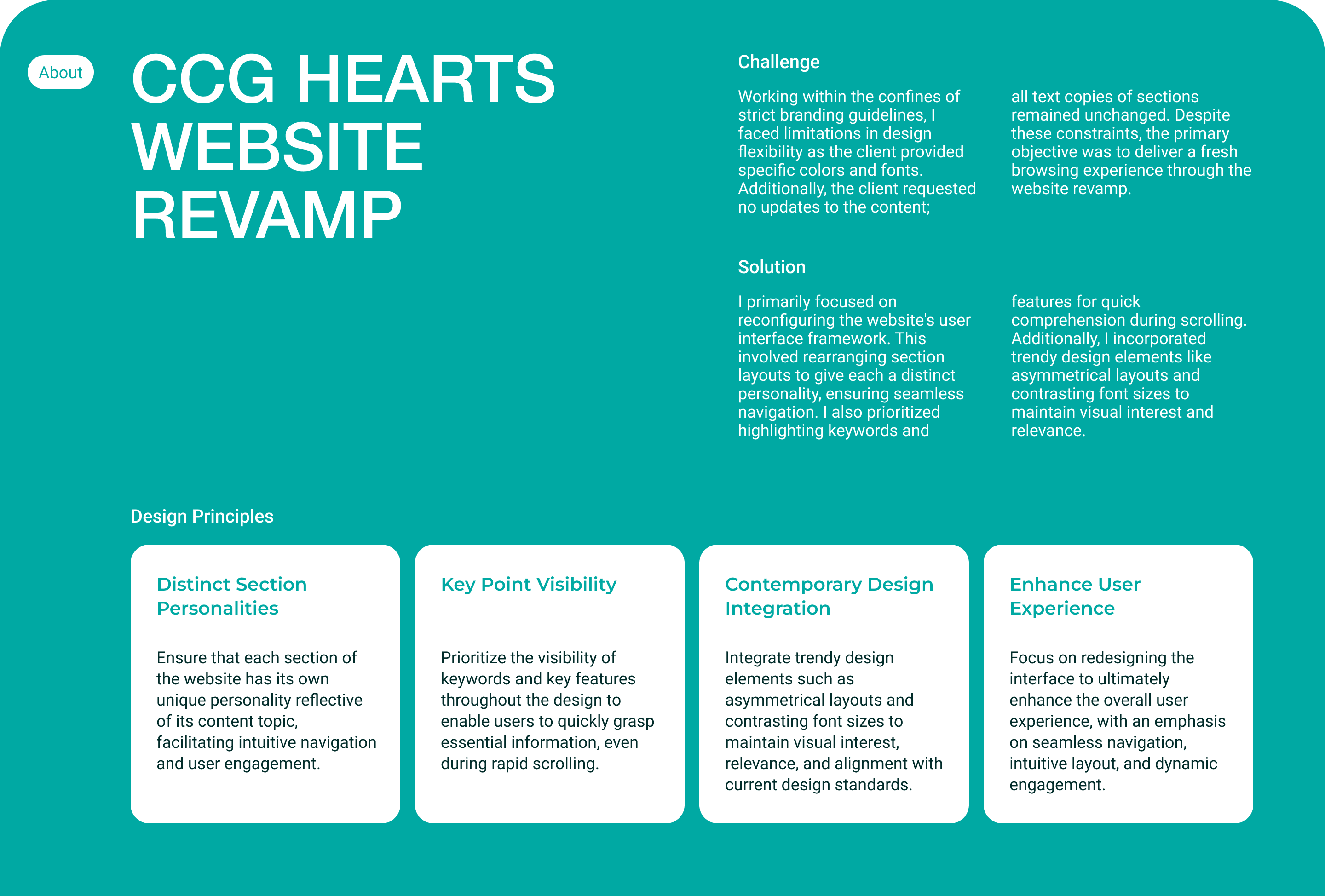 About

CCG HEARTS WEBSITE REVAMP

Challenge

Working within the confines of strict branding guidelines, I faced limitations in design flexibility as the client provided specific colors and fonts. Additionally, the client requested no updates to the content; all text copies of sections remained unchanged. Despite these constraints, the primary objective was to deliver a fresh browsing experience through the website revamp.

Solution

I primarily focused on reconfiguring the website's user interface framework. This involved rearranging section layouts to give each a distinct personality, ensuring seamless navigation. I also prioritized highlighting keywords and features for quick comprehension during scrolling. Additionally, I incorporated trendy design elements like asymmetrical layouts and contrasting font sizes to maintain visual interest and relevance.

Design Principles

Distinct Section Personalities

Ensure that each section of the website has its own unique personality reflective of its content topic, facilitating intuitive navigation and user engagement.

Key Point Visibility

Prioritize the visibility of keywords and key features throughout the design to enable users to quickly grasp essential information, even during rapid scrolling.

Contemporary Design Integration

Integrate trendy design elements such as asymmetrical layouts and contrasting font sizes to maintain visual interest, relevance, and alignment with current design standards.

Enhance User Experience

Focus on redesigning the interface to ultimately enhance the overall user experience, with an emphasis on seamless navigation, intuitive layout, and dynamic engagement.